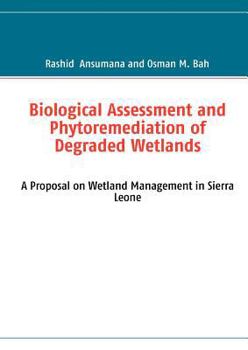 Rashid Ansumana and Osman M. Bah

Biological Assessment and Phytoremediation of Degraded Wetlands

A Proposal on Wetland Management in Sierra Leone